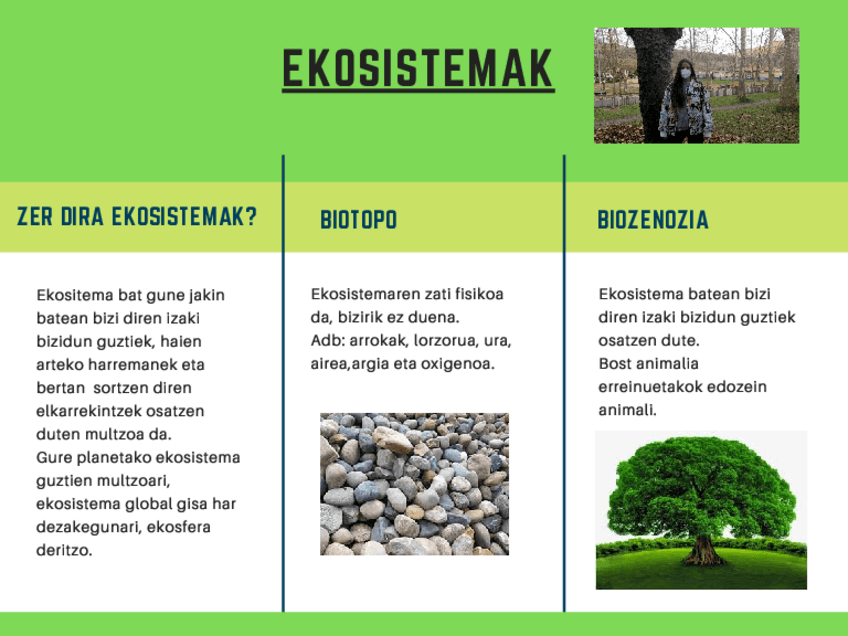 EKOSISTEMAK

ZER DIRA EKOSISTEMAK?

Ekositema bat gune jakin batean bizi diren izaki bizidun guztiek, haien arteko harremanek eta bertan sortzen diren elkarrekintzek osatzen duten multzoa da.
Gure planetako ekosistema guztien multzoari, ekosistema global gisa har dezakegunari, ekosfera deritzo.

BIOTOPO

Ekosistemaren zati fisikoa da, bizirik ez duena.
Adb: arrokak, lorzorua, ura, airea,argia eta oxigenoa.

BIOZENOZIA

Ekosistema batean bizi diren izaki bizidun guztiek osatzen dute.
Bost animalia erreinuetakok edozein animali.